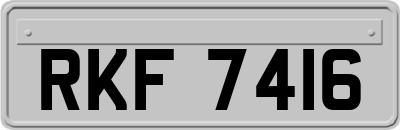 RKF 7416